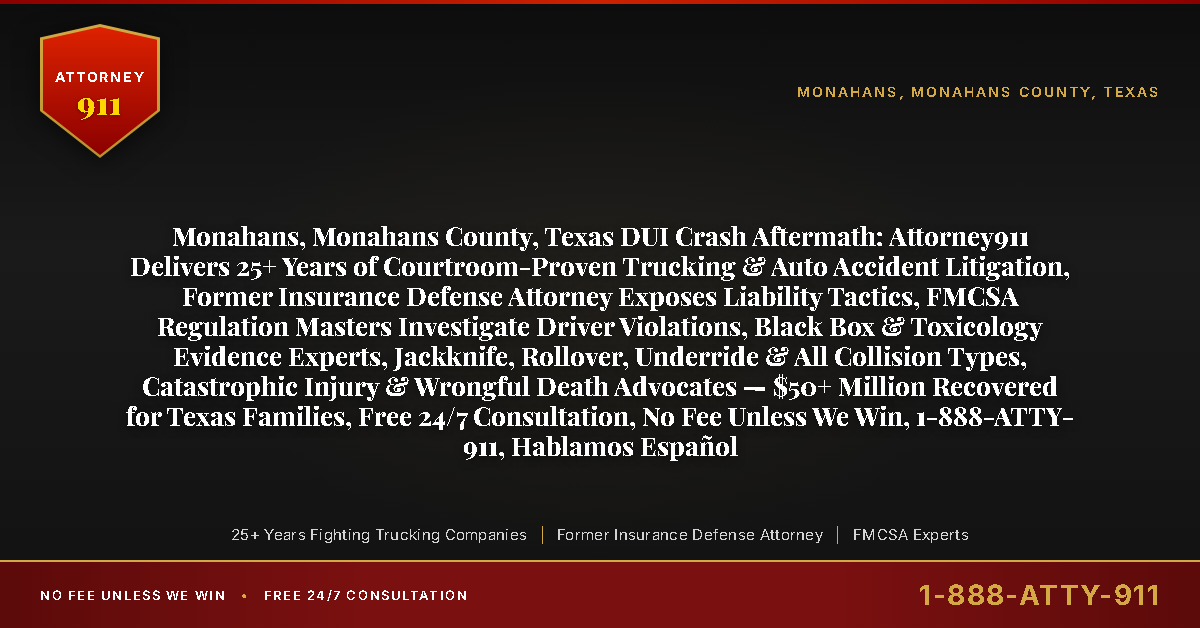 ATTORNEY
911

MONAHANS, MONAHANS COUNTY, TEXAS

Monahans, Monahans County, Texas DUI Crash Aftermath: Attorney911 Delivers 25+ Years of Courtroom-Proven Trucking & Auto Accident Litigation, Former Insurance Defense Attorney Exposes Liability Tactics, FMCSA Regulation Masters Investigate Driver Violations, Black Box & Toxicology Evidence Experts, Jackknife, Rollover, Underride & All Collision Types, Catastrophic Injury & Wrongful Death Advocates — $50+ Million Recovered for Texas Families, Free 24/7 Consultation, No Fee Unless We Win, 1-888-ATTY-911, Hablamos Español

25+ Years Fighting Trucking Companies | Former Insurance Defense Attorney | FMCSA Experts

NO FEE UNLESS WE WIN • FREE 24/7 CONSULTATION

1-888-ATTY-911